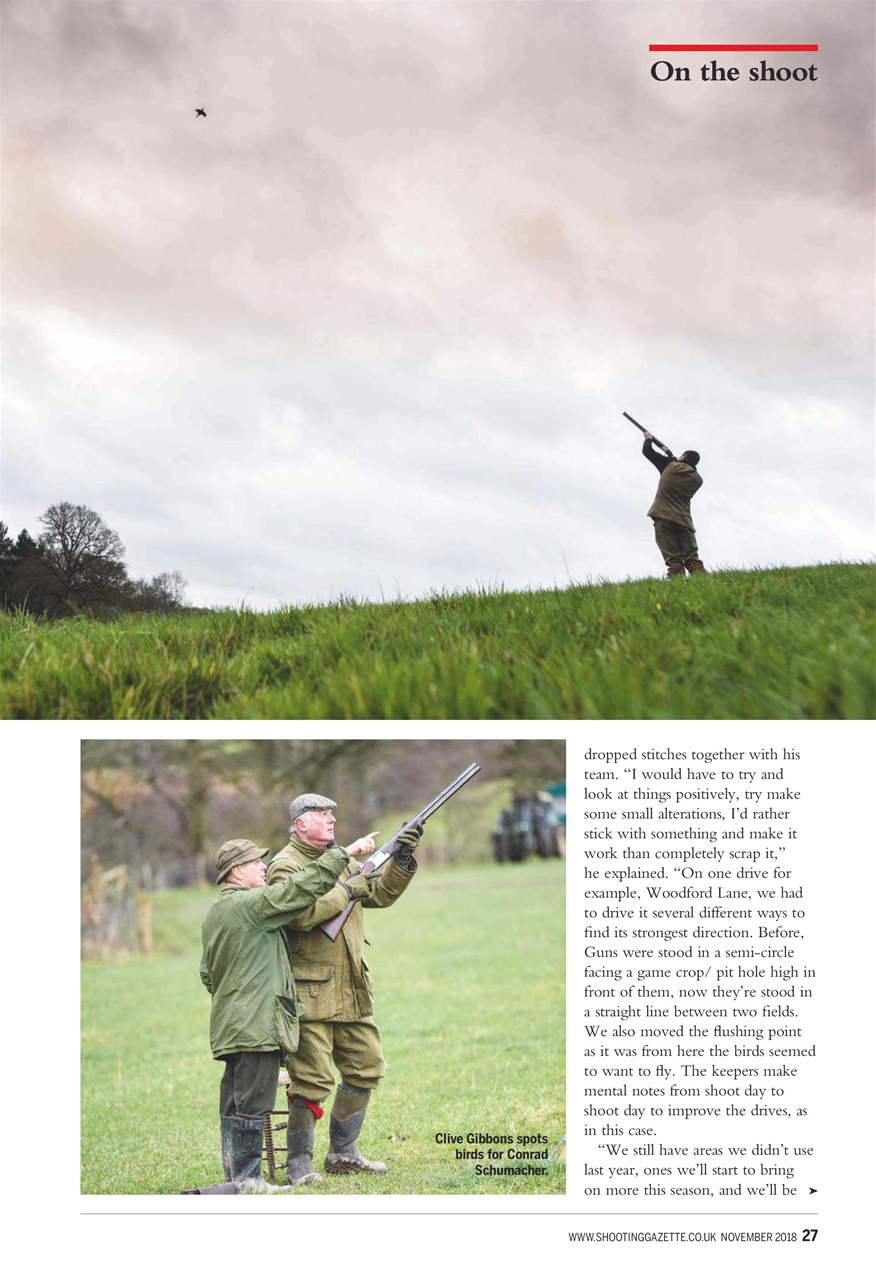 On the shoot

Clive Gibbons spots birds for Conrad Schumacher.

dropped stitches together with his team. "I would have to try and look at things positively, try make some small alterations, I'd rather stick with something and make it work than completely scrap it," he explained. "On one drive for example, Woodford Lane, we had to drive it several different ways to find its strongest direction. Before, Guns were stood in a semi-circle facing a game crop/ pit hole high in front of them, now they're stood in a straight line between two fields. We also moved the flushing point as it was from here the birds seemed to want to fly. The keepers make mental notes from shoot day to shoot day to improve the drives, as in this case.

"We still have areas we didn't use last year, ones we'll start to bring on more this season, and we'll be ➤

WWW.SHOOTINGGAZETTE.CO.UK NOVEMBER 2018 27